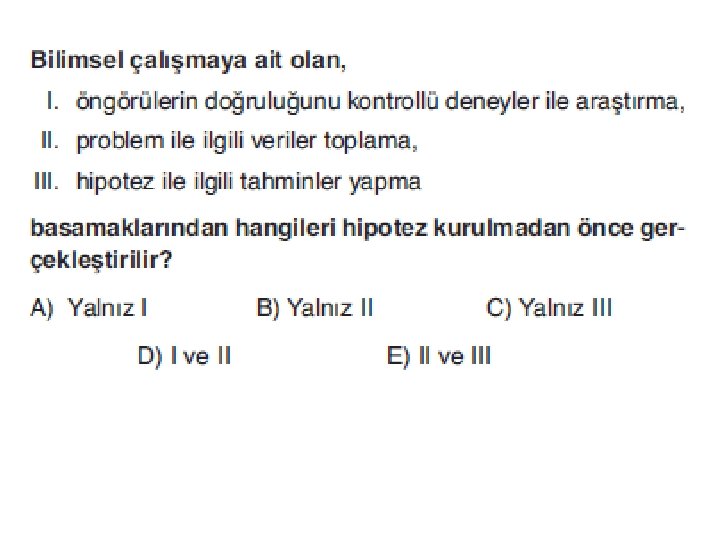 Bilimsel çalışmaya ait olan,

I. öngörülerin doğruluğunu kontrollü deneyler ile araştırma,

II. problem ile ilgili veriler toplama,

III. hipotez ile ilgili tahminler yapma

basamaklarından hangileri hipotez kurulmadan önce gerçekleştirilir?

A) Yalnız I B) Yalnız II C) Yalnız III

D) I ve II E) II ve III